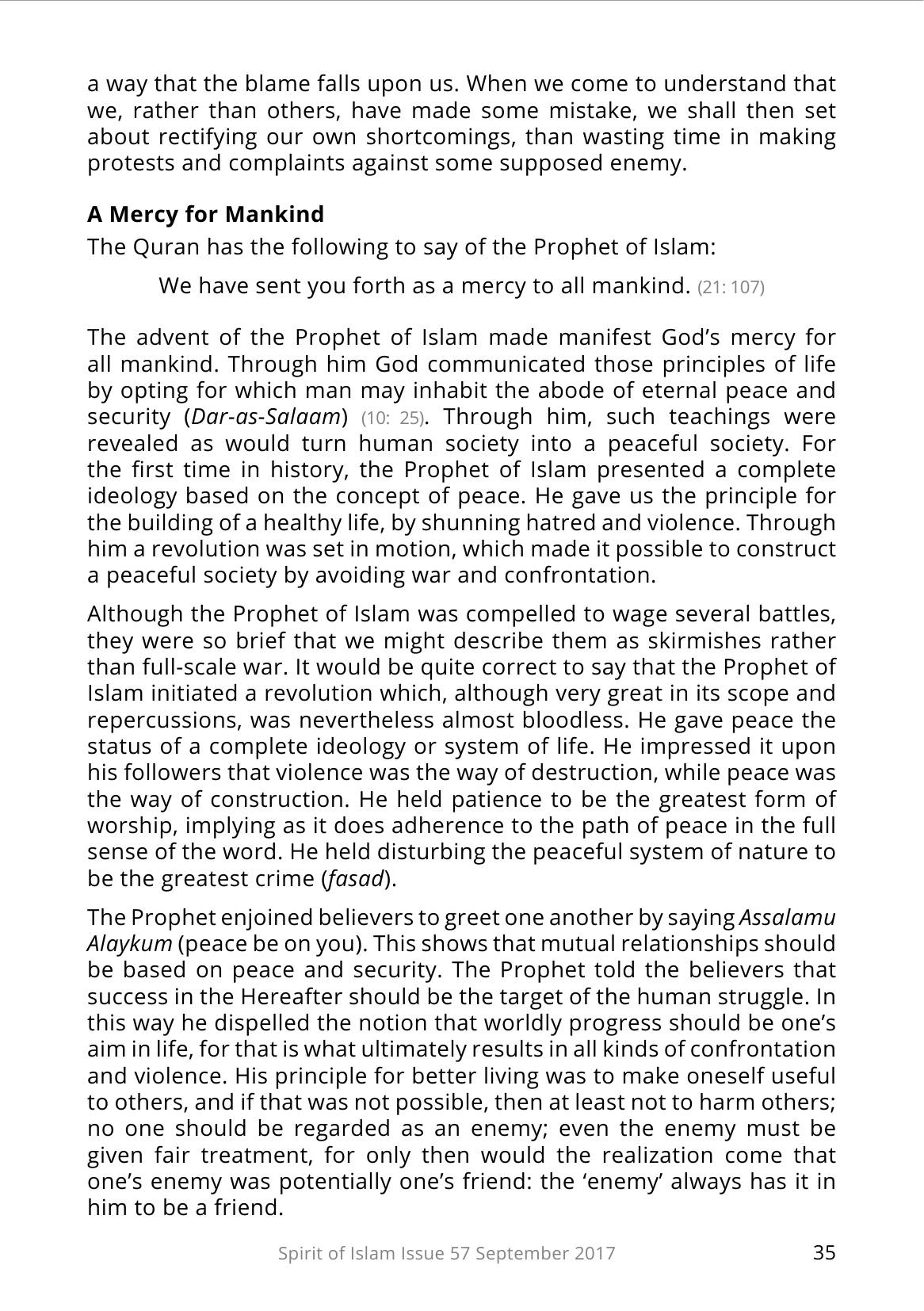 a way that the blame falls upon us. When we come to understand that we, rather than others, have made some mistake, we shall then set about rectifying our own shortcomings, than wasting time in making protests and complaints against some supposed enemy.

A Mercy for Mankind

The Quran has the following to say of the Prophet of Islam:

We have sent you forth as a mercy to all mankind. (21: 107)

The advent of the Prophet of Islam made manifest God's mercy for all mankind. Through him God communicated those principles of life by opting for which man may inhabit the abode of eternal peace and security (Dar-as-Salaam) (10: 25). Through him, such teachings were revealed as would turn human society into a peaceful society. For the first time in history, the Prophet of Islam presented a complete ideology based on the concept of peace. He gave us the principle for the building of a healthy life, by shunning hatred and violence. Through him a revolution was set in motion, which made it possible to construct a peaceful society by avoiding war and confrontation.

Although the Prophet of Islam was compelled to wage several battles, they were so brief that we might describe them as skirmishes rather than full-scale war. It would be quite correct to say that the Prophet of Islam initiated a revolution which, although very great in its scope and repercussions, was nevertheless almost bloodless. He gave peace the status of a complete ideology or system of life. He impressed it upon his followers that violence was the way of destruction, while peace was the way of construction. He held patience to be the greatest form of worship, implying as it does adherence to the path of peace in the full sense of the word. He held disturbing the peaceful system of nature to be the greatest crime (fasad).

The Prophet enjoined believers to greet one another by saying Assalamu Alaykum (peace be on you). This shows that mutual relationships should be based on peace and security. The Prophet told the believers that success in the Hereafter should be the target of the human struggle. In this way he dispelled the notion that worldly progress should be one's aim in life, for that is what ultimately results in all kinds of confrontation and violence. His principle for better living was to make oneself useful to others, and if that was not possible, then at least not to harm others; no one should be regarded as an enemy; even the enemy must be given fair treatment, for only then would the realization come that one's enemy was potentially one's friend: the 'enemy' always has it in him to be a friend.

Spirit of Islam Issue 57 September 2017 35